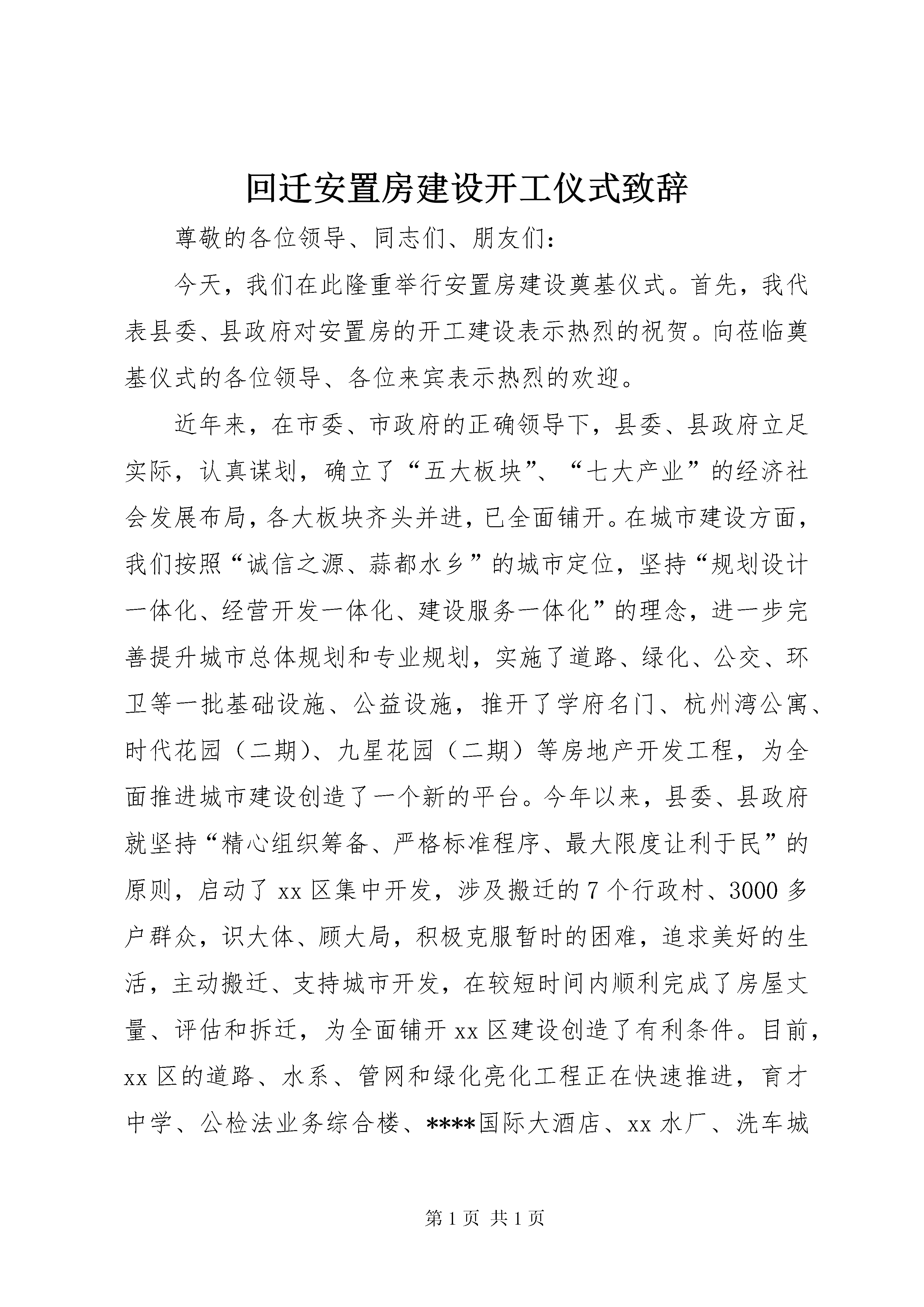 回迁安置房建设开工仪式致辞

尊敬的各位领导、同志们、朋友们：

今天，我们在此隆重举行安置房建设奠基仪式。首先，我代表县委、县政府对安置房的开工建设表示热烈的祝贺。向莅临奠基仪式的各位领导、各位来宾表示热烈的欢迎。

近年来，在市委、市政府的正确领导下，县委、县政府立足实际，认真谋划，确立了“五大板块”、“七大产业”的经济社会发展布局，各大板块齐头并进，已全面铺开。在城市建设方面，我们按照“诚信之源、蒜都水乡”的城市定位，坚持“规划设计一体化、经营开发一体化、建设服务一体化”的理念，进一步完善提升城市总体规划和专业规划，实施了道路、绿化、公交、环卫等一批基础设施、公益设施，推开了学府名门、杭州湾公寓、时代花园（二期)、九星花园（二期）等房地产开发工程，为全面推进城市建设创造了一个新的平台。今年以来，县委、县政府就坚持“精心组织筹备、严格标准程序、最大限度让利于民”的原则，启动了xx区集中开发，涉及搬迁的7个行政村、3000多户群众，识大体、顾大局，积极克服暂时的困难，追求美好的生活，主动搬迁、支持城市开发，在较短时间内顺利完成了房屋丈量、评估和拆迁，为全面铺开xx区建设创造了有利条件。目前，xx区的道路、水系、管网和绿化亮化工程正在快速推进，育才中学、公检法业务综合楼、****国际大酒店、xx水厂、洗车城

第1页 共1页